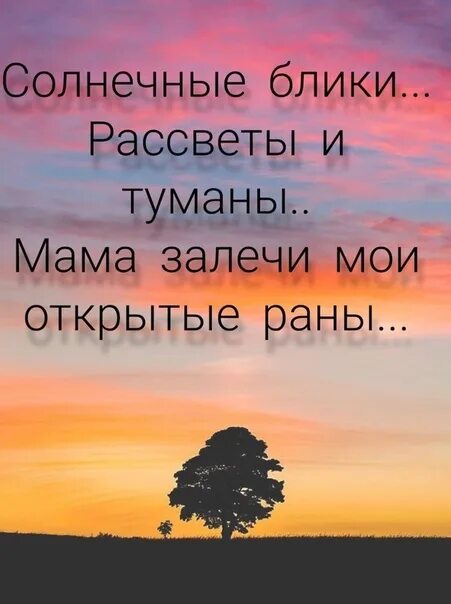 Солнечные блики...
Рассветы и туманы..
Мама залечи мои открытые раны...